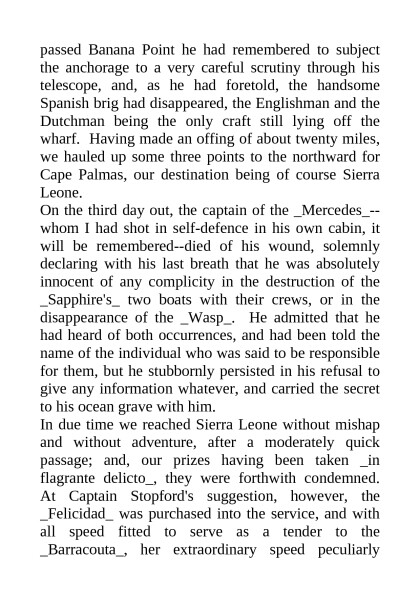 passed Banana Point he had remembered to subject the anchorage to a very careful scrutiny through his telescope, and, as he had foretold, the handsome Spanish brig had disappeared, the Englishman and the Dutchman being the only craft still lying off the wharf. Having made an offing of about twenty miles, we hauled up some three points to the northward for Cape Palmas, our destination being of course Sierra Leone.
On the third day out, the captain of the _Mercedes_--whom I had shot in self-defence in his own cabin, it will be remembered--died of his wound, solemnly declaring with his last breath that he was absolutely innocent of any complicity in the destruction of the _Sapphire's_ two boats with their crews, or in the disappearance of the _Wasp_. He admitted that he had heard of both occurrences, and had been told the name of the individual who was said to be responsible for them, but he stubbornly persisted in his refusal to give any information whatever, and carried the secret to his ocean grave with him.
In due time we reached Sierra Leone without mishap and without adventure, after a moderately quick passage; and, our prizes having been taken _in flagrante delicto_, they were forthwith condemned. At Captain Stopford's suggestion, however, the _Felicidad_ was purchased into the service, and with all speed fitted to serve as a tender to the _Barracouta_, her extraordinary speed peculiarly